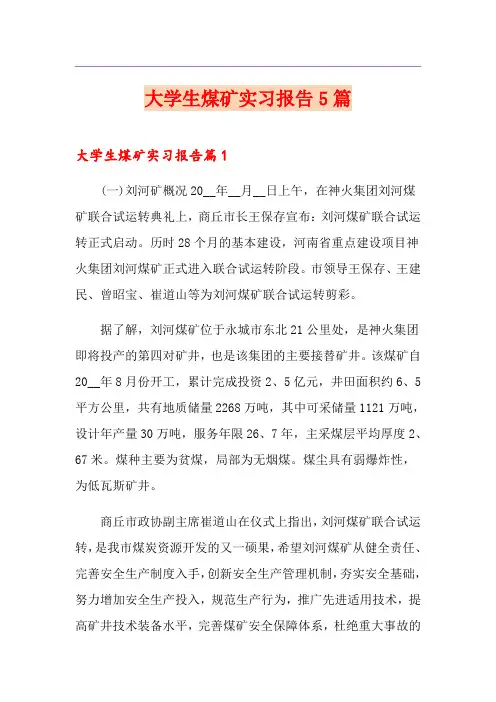 大学生煤矿实习报告5篇

大学生煤矿实习报告篇1

(一)刘河矿概况20__年__月__日上午，在神火集团刘河煤矿联合试运转典礼上，商丘市长王保存宣布：刘河煤矿联合试运转正式启动。历时28个月的基本建设，河南省重点建设项目神火集团刘河煤矿正式进入联合试运转阶段。市领导王保存、王建民、曾昭宝、崔道山等为刘河煤矿联合试运转剪彩。

据了解，刘河煤矿位于永城市东北21公里处，是神火集团即将投产的第四对矿井，也是该集团的主要接替矿井。该煤矿自20__年8月份开工，累计完成投资2、5亿元，井田面积约6、5平方公里，共有地质储量2268万吨，其中可采储量1121万吨，设计年产量30万吨，服务年限26、7年，主采煤层平均厚度2、67米。煤种主要为贫煤，局部为无烟煤。煤尘具有弱爆炸性，为低瓦斯矿井。

商丘市政协副主席崔道山在仪式上指出，刘河煤矿联合试运转，是我市煤炭资源开发的又一硕果，希望刘河煤矿从健全责任、完善安全生产制度入手，创新安全生产管理机制，夯实安全基础，努力增加安全生产投入，规范生产行为，推广先进适用技术，提高矿井技术装备水平，完善煤矿安全保障体系，杜绝重大事故的